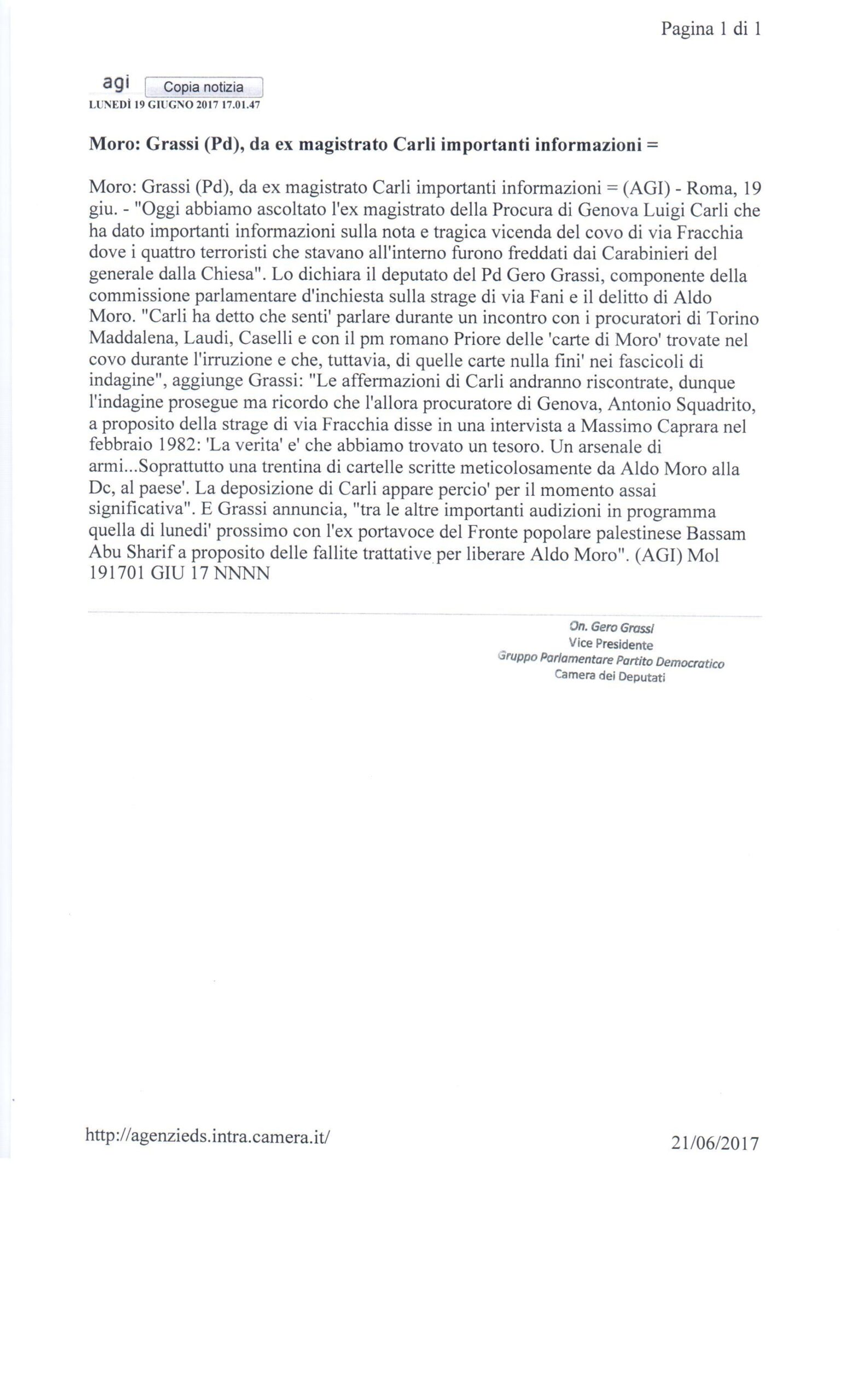 Pagina 1 di 1

agi Copia notizia
LUNEDÌ 19 GIUGNO 2017 17.01.47

Moro: Grassi (Pd), da ex magistrato Carli importanti informazioni =

Moro: Grassi (Pd), da ex magistrato Carli importanti informazioni = (AGI) - Roma, 19 giu. - "Oggi abbiamo ascoltato l'ex magistrato della Procura di Genova Luigi Carli che ha dato importanti informazioni sulla nota e tragica vicenda del covo di via Fracchia dove i quattro terroristi che stavano all'interno furono freddati dai Carabinieri del generale dalla Chiesa". Lo dichiara il deputato del Pd Gero Grassi, componente della commissione parlamentare d'inchiesta sulla strage di via Fani e il delitto di Aldo Moro. "Carli ha detto che senti' parlare durante un incontro con i procuratori di Torino Maddalena, Laudi, Caselli e con il pm romano Priore delle 'carte di Moro' trovate nel covo durante l'irruzione e che, tuttavia, di quelle carte nulla fini' nei fascicoli di indagine", aggiunge Grassi: "Le affermazioni di Carli andranno riscontrate, dunque l'indagine prosegue ma ricordo che l'allora procuratore di Genova, Antonio Squadrito, a proposito della strage di via Fracchia disse in una intervista a Massimo Caprara nel febbraio 1982: 'La verita' e' che abbiamo trovato un tesoro. Un arsenale di armi...Soprattutto una trentina di cartelle scritte meticolosamente da Aldo Moro alla Dc, al paese'. La deposizione di Carli appare percio' per il momento assai significativa". E Grassi annuncia, "tra le altre importanti audizioni in programma quella di lunedi' prossimo con l'ex portavoce del Fronte popolare palestinese Bassam Abu Sharif a proposito delle fallite trattative per liberare Aldo Moro". (AGI) Mol 191701 GIU 17 NNNN

On. Gero Grassi
Vice Presidente
Gruppo Parlamentare Partito Democratico
Camera dei Deputati

http://agenzieds.intra.camera.it/

21/06/2017